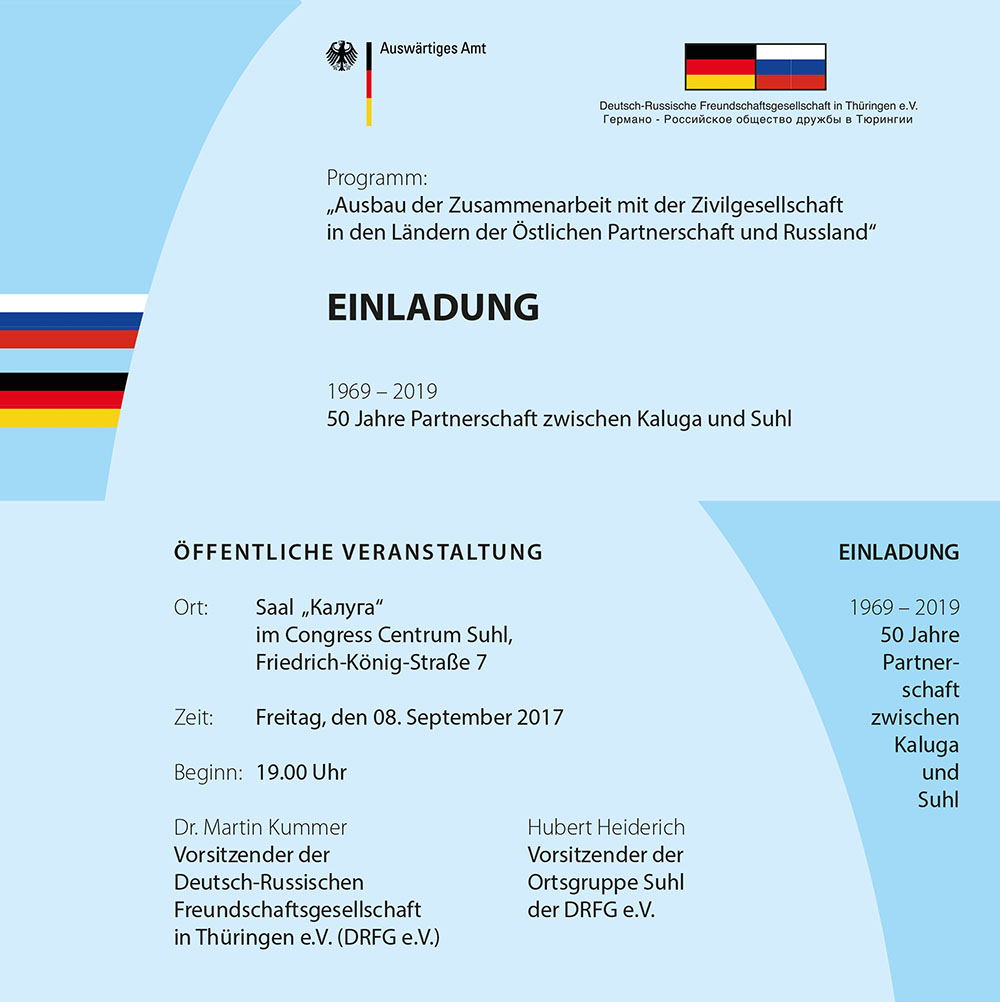 Auswärtiges Amt

Deutsch-Russische Freundschaftsgesellschaft in Thüringen e.V.
Германо - Российское общество дружбы в Тюрингии

Programm:
„Ausbau der Zusammenarbeit mit der Zivilgesellschaft in den Ländern der Östlichen Partnerschaft und Russland“

EINLADUNG

1969 – 2019
50 Jahre Partnerschaft zwischen Kaluga und Suhl

ÖFFENTLICHE VERANSTALTUNG

Ort: Saal „Калуга“ im Congress Centrum Suhl, Friedrich-König-Straße 7

Zeit: Freitag, den 08. September 2017

Beginn: 19.00 Uhr

Dr. Martin Kummer
Vorsitzender der Deutsch-Russischen Freundschaftsgesellschaft in Thüringen e.V. (DRFG e.V.)

Hubert Heiderich
Vorsitzender der Ortsgruppe Suhl der DRFG e.V.

EINLADUNG

1969 – 2019
50 Jahre Partnerschaft zwischen Kaluga und Suhl